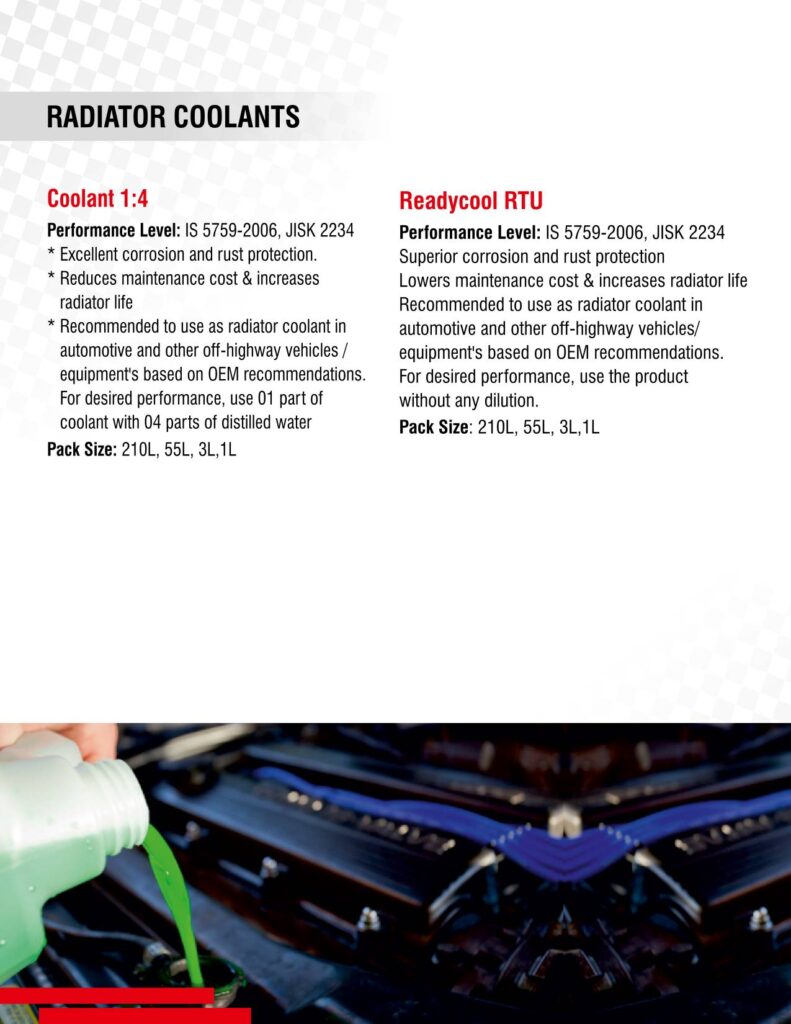 RADIATOR COOLANTS

Coolant 1:4

Performance Level: IS 5759-2006, JISK 2234

* Excellent corrosion and rust protection.
* Reduces maintenance cost & increases radiator life
* Recommended to use as radiator coolant in automotive and other off-highway vehicles / equipment's based on OEM recommendations. For desired performance, use 01 part of coolant with 04 parts of distilled water

Pack Size: 210L, 55L, 3L,1L

Readycool RTU

Performance Level: IS 5759-2006, JISK 2234

Superior corrosion and rust protection

Lowers maintenance cost & increases radiator life

Recommended to use as radiator coolant in automotive and other off-highway vehicles/ equipment's based on OEM recommendations.

For desired performance, use the product without any dilution.

Pack Size: 210L, 55L, 3L,1L